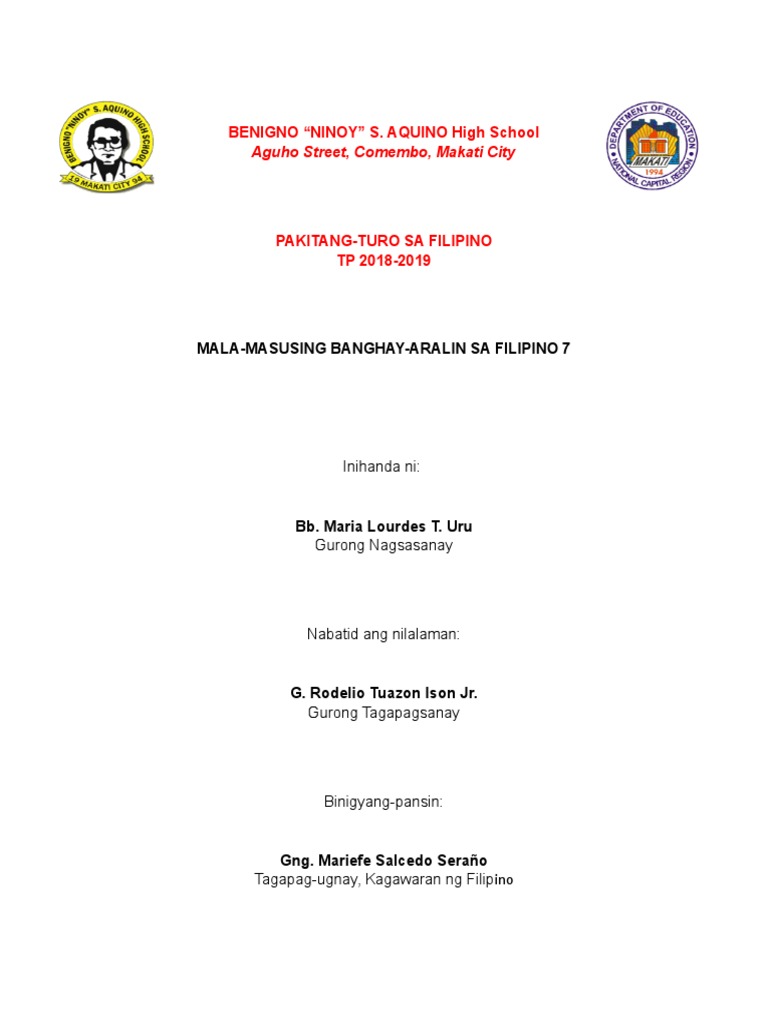 BENIGNO "NINOY" S. AQUINO HIGH SCHOOL
19 MAKATI CITY 94

BENIGNO “NINOY” S. AQUINO High School
Aguho Street, Comembo, Makati City

DEPARTMENT OF EDUCATION
MAKATI
1994
NATIONAL CAPITAL REGION

PAKITANG-TURO SA FILIPINO
TP 2018-2019

MALA-MASUSING BANGHAY-ARALIN SA FILIPINO 7

Inihanda ni:

Bb. Maria Lourdes T. Uru
Gurong Nagsasanay

Nabatid ang nilalaman:

G. Rodelio Tuazon Ison Jr.
Gurong Tagapagsanay

Binigyang-pansin:

Gng. Mariefe Salcedo Seraño
Tagapag-ugnay, Kagawaran ng Filipino